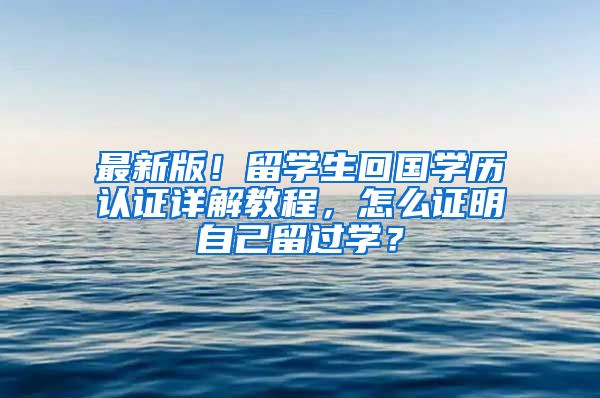 最新版！留学生回国学历认证详解教程，怎么证明自己留过学？